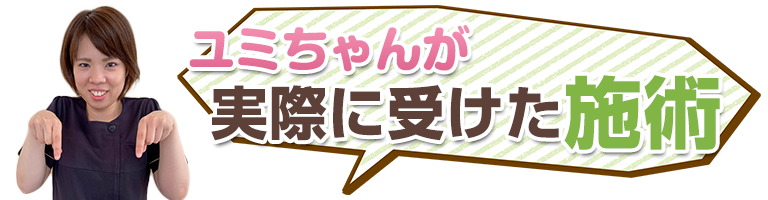 ユミちゃんが
実際に受けた施術